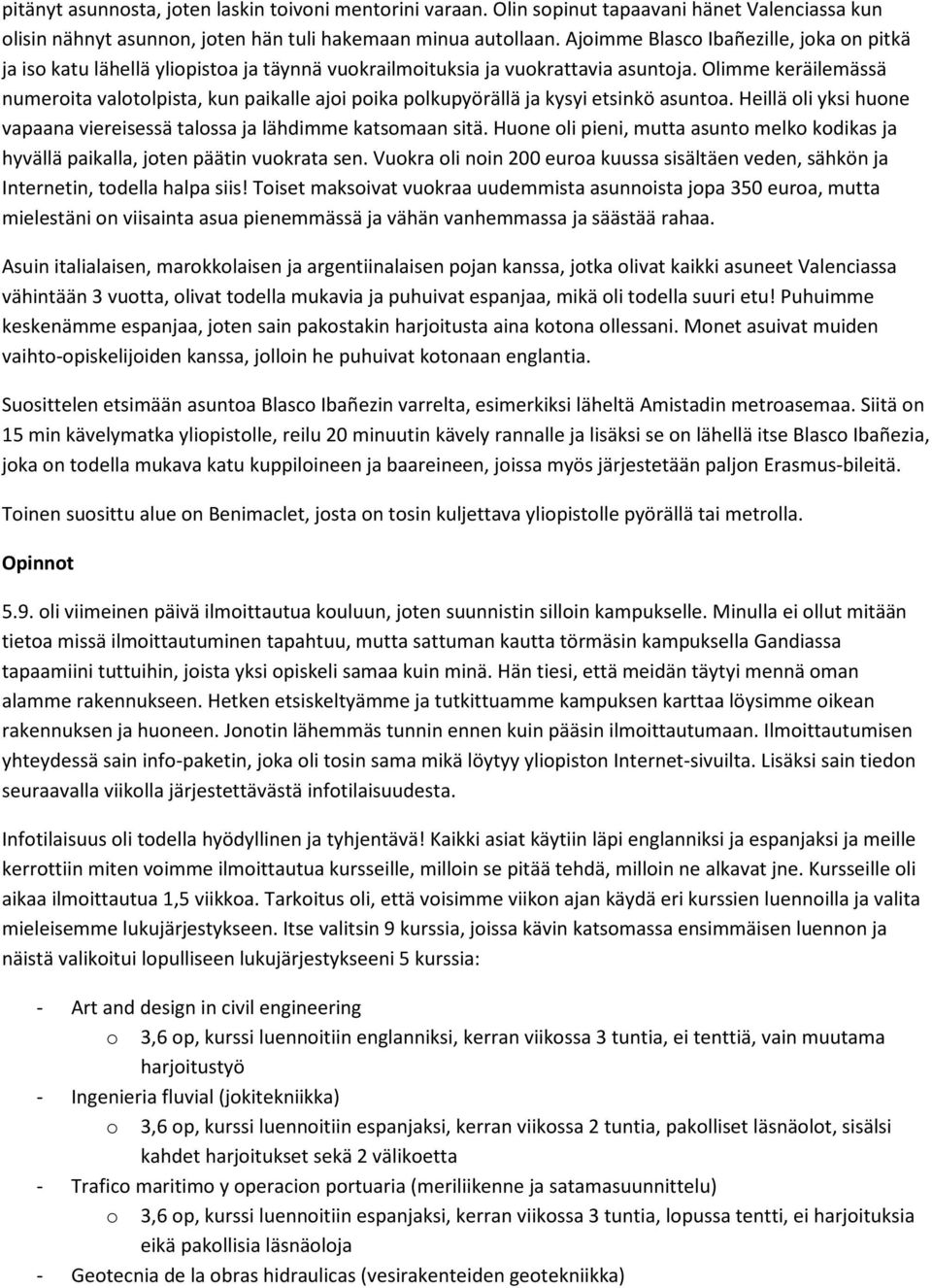 pitänyt asunnosta, joten laskin toivoni mentorini varaan. Olin sopinut tapaavani hänet Valenciassa kun olisin nähnyt asunnon, joten hän tuli hakemaan minua autollaan. Ajoimme Blasco Ibañezille, joka on pitkä ja iso katu lähellä yliopistoa ja täynnä vuokrailmoituksia ja vuokrattavia asuntoja. Olimme keräilemässä numeroita valotolpista, kun paikalle ajoi poika polkupyörällä ja kysyi etsinkö asuntoa. Heillä oli yksi huone vapaana viereisessä talossa ja lähdimme katsomaan sitä. Huone oli pieni, mutta asunto melko kodikas ja hyvällä paikalla, joten päätin vuokrata sen. Vuokra oli noin 200 euroa kuussa sisältäen veden, sähkön ja Internetin, todella halpa siis! Toiset maksoivat vuokraa uudemmista asunnoista jopa 350 euroa, mutta mielestäni on viisainta asua pienemmässä ja vähän vanhemmassa ja säästää rahaa.

Asuin italialaisen, marokkolaisen ja argentiinalaisen pojan kanssa, jotka olivat kaikki asuneet Valenciassa vähintään 3 vuotta, olivat todella mukavia ja puhuivat espanjaa, mikä oli todella suuri etu! Puhuimme keskenämme espanjaa, joten sain pakostakin harjoitusta aina kotona ollessani. Monet asuivat muiden vaihto-opiskelijoiden kanssa, jolloin he puhuivat kotonaan englantia.

Suosittelen etsimään asuntoa Blasco Ibañezin varrelta, esimerkiksi läheltä Amistadin metroasemaa. Siitä on 15 min kävelymatka yliopistolle, reilu 20 minuutin kävely rannalle ja lisäksi se on lähellä itse Blasco Ibañezia, joka on todella mukava katu kuppiloineen ja baareineen, joissa myös järjestetään paljon Erasmus-bileitä.

Toinen suosittu alue on Benimaclet, josta on tosin kuljettava yliopistolle pyörällä tai metrolla.

Opinnot

5.9. oli viimeinen päivä ilmoittautua kouluun, joten suunnistin silloin kampukselle. Minulla ei ollut mitään tietoa missä ilmoittautuminen tapahtuu, mutta sattuman kautta törmäsin kampuksella Gandiassa tapaamiini tuttuihin, joista yksi opiskeli samaa kuin minä. Hän tiesi, että meidän täytyi mennä oman alamme rakennukseen. Hetken etsiskeltyämme ja tutkittuamme kampuksen karttaa löysimme oikean rakennuksen ja huoneen. Jonotin lähemmäs tunnin ennen kuin pääsin ilmoittautumaan. Ilmoittautumisen yhteydessä sain info-paketin, joka oli tosin sama mikä löytyy yliopiston Internet-sivuilta. Lisäksi sain tiedon seuraavalla viikolla järjestettävästä infotilaisuudesta.

Infotilaisuus oli todella hyödyllinen ja tyhjentävä! Kaikki asiat käytiin läpi englanniksi ja espanjaksi ja meille kerrottiin miten voimme ilmoittautua kursseille, milloin se pitää tehdä, milloin ne alkavat jne. Kursseille oli aikaa ilmoittautua 1,5 viikkoa. Tarkoitus oli, että voisimme viikon ajan käydä eri kurssien luennoilla ja valita mieleisemme lukujärjestykseen. Itse valitsin 9 kurssia, joissa kävin katsomassa ensimmäisen luennon ja näistä valikoitui lopulliseen lukujärjestykseeni 5 kurssia:

- Art and design in civil engineering
  o 3,6 op, kurssi luennoitiin englanniksi, kerran viikossa 3 tuntia, ei tenttiä, vain muutama harjoitustyö
- Ingenieria fluvial (jokitekniikka)
  o 3,6 op, kurssi luennoitiin espanjaksi, kerran viikossa 2 tuntia, pakolliset läsnäolot, sisälsi kahdet harjoitukset sekä 2 välikoetta
- Trafico maritimo y operacion portuaria (meriliikenne ja satamasuunnittelu)
  o 3,6 op, kurssi luennoitiin espanjaksi, kerran viikossa 3 tuntia, lopussa tentti, ei harjoituksia eikä pakollisia läsnäoloja
- Geotecnia de la obras hidraulicas (vesirakenteiden geotekniikka)